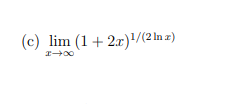 (c) $\lim_{x \to \infty} (1 + 2x)^{1/(2 \ln x)}$